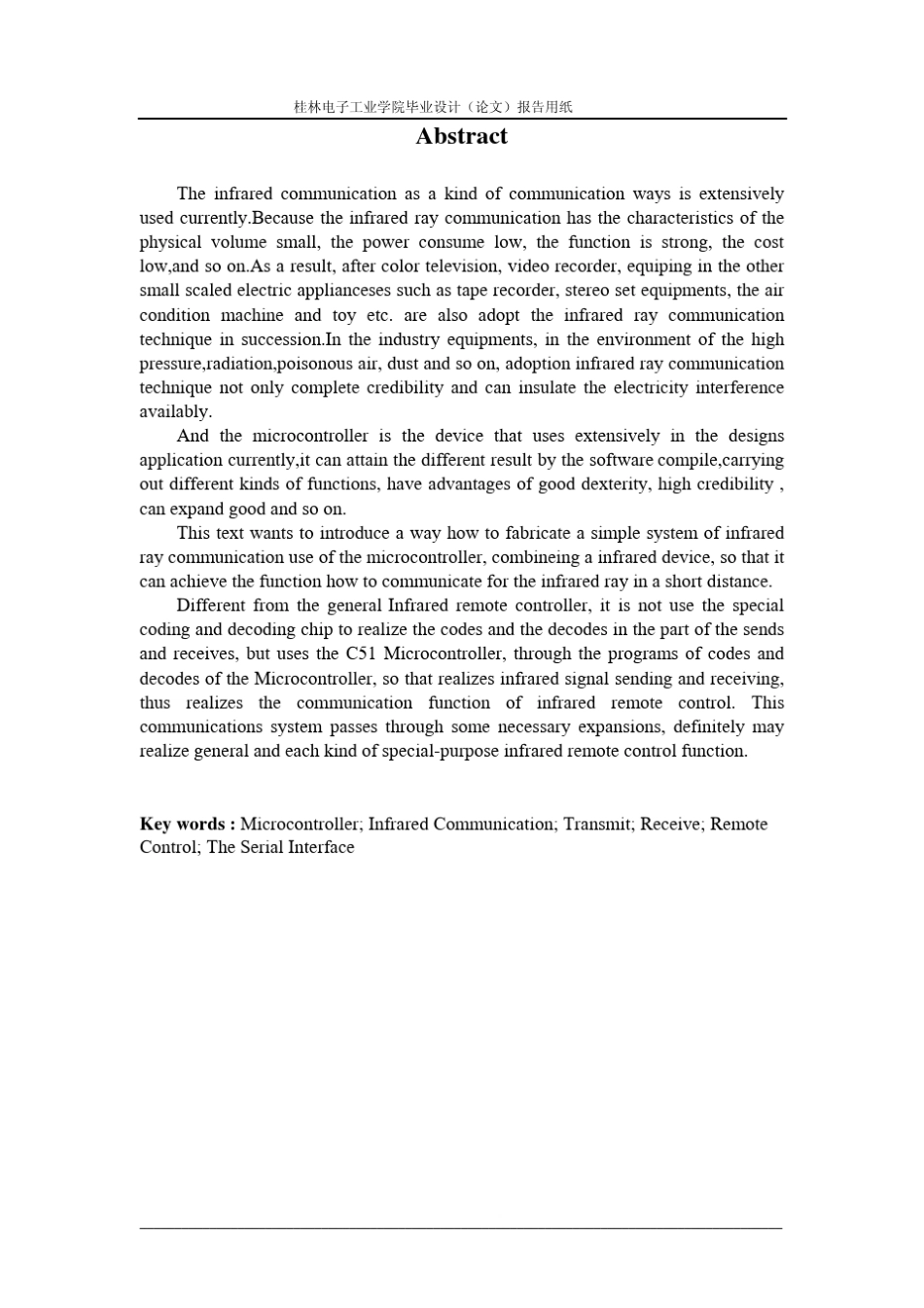 桂林电子工业学院毕业设计（论文）报告用纸

Abstract

The infrared communication as a kind of communication ways is extensively used currently.Because the infrared ray communication has the characteristics of the physical volume small, the power consume low, the function is strong, the cost low,and so on.As a result, after color television, video recorder, equiping in the other small scaled electric applianceses such as tape recorder, stereo set equipments, the air condition machine and toy etc. are also adopt the infrared ray communication technique in succession.In the industry equipments, in the environment of the high pressure,radiation,poisonous air, dust and so on, adoption infrared ray communication technique not only complete credibility and can insulate the electricity interference availably.

And the microcontroller is the device that uses extensively in the designs application currently,it can attain the different result by the software compile,carrying out different kinds of functions, have advantages of good dexterity, high credibility , can expand good and so on.

This text wants to introduce a way how to fabricate a simple system of infrared ray communication use of the microcontroller, combineing a infrared device, so that it can achieve the function how to communicate for the infrared ray in a short distance.

Different from the general Infrared remote controller, it is not use the special coding and decoding chip to realize the codes and the decodes in the part of the sends and receives, but uses the C51 Microcontroller, through the programs of codes and decodes of the Microcontroller, so that realizes infrared signal sending and receiving, thus realizes the communication function of infrared remote control. This communications system passes through some necessary expansions, definitely may realize general and each kind of special-purpose infrared remote control function.

Key words : Microcontroller; Infrared Communication; Transmit; Receive; Remote Control; The Serial Interface